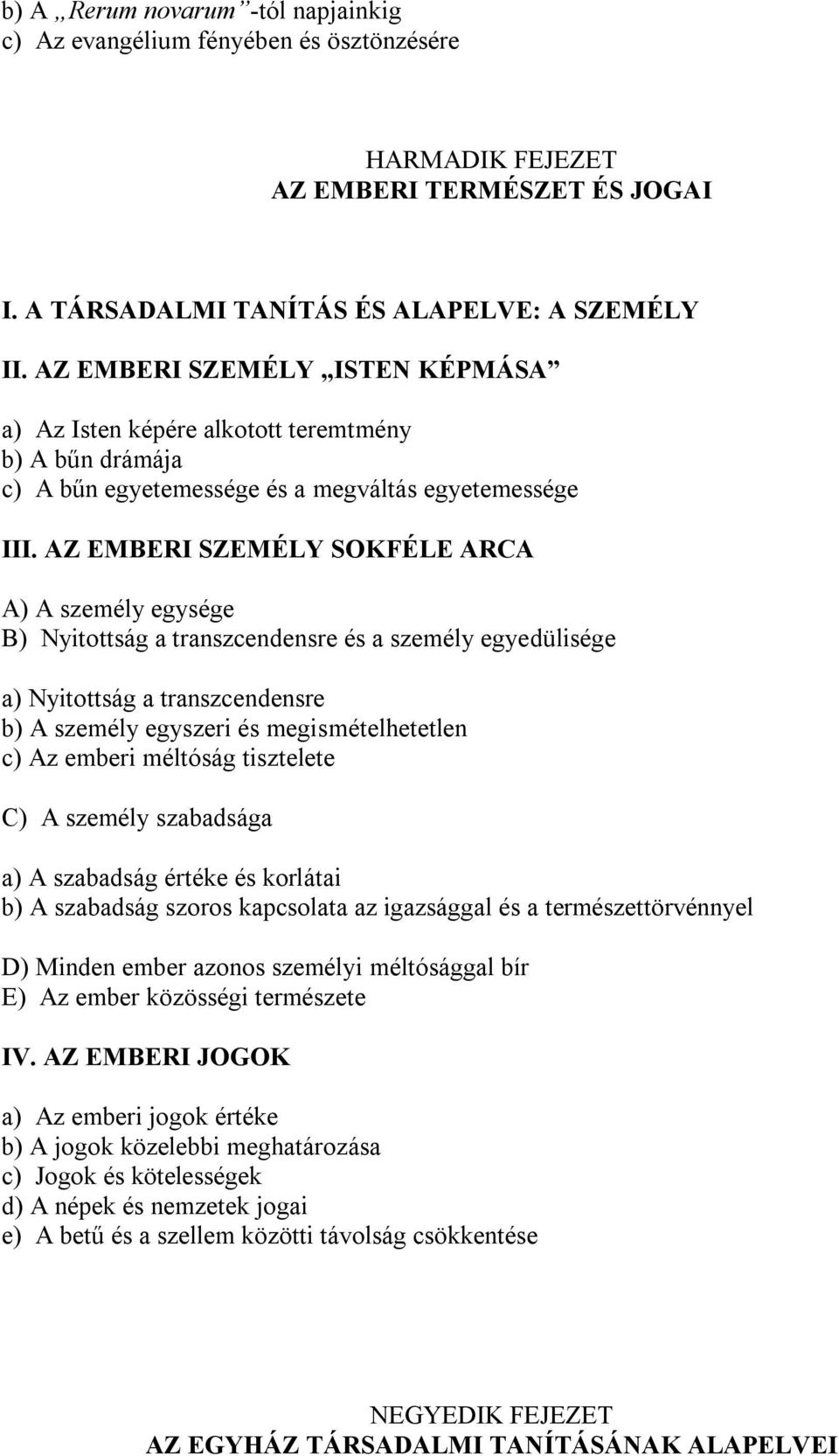 b) A „Rerum novarum”-tól napjainkig
c) Az evangélium fényében és ösztönzésére

HARMADIK FEJEZET
AZ EMBERI TERMÉSZET ÉS JOGAI

I. A TÁRSADALMI TANÍTÁS ÉS ALAPELVE: A SZEMÉLY

II. AZ EMBERI SZEMÉLY „ISTEN KÉPMÁSA”

a) Az Isten képére alkotott teremtmény
b) A bűn drámája
c) A bűn egyetemessége és a megváltás egyetemessége

III. AZ EMBERI SZEMÉLY SOKFÉLE ARCA

A) A személy egysége
B) Nyitottság a transzcendensre és a személy egyedülisége

a) Nyitottság a transzcendensre
b) A személy egyszeri és megismételhetetlen
c) Az emberi méltóság tisztelete

C) A személy szabadsága

a) A szabadság értéke és korlátai
b) A szabadság szoros kapcsolata az igazsággal és a természettörvénnyel

D) Minden ember azonos személyi méltósággal bír
E) Az ember közösségi természete

IV. AZ EMBERI JOGOK

a) Az emberi jogok értéke
b) A jogok közelebbi meghatározása
c) Jogok és kötelességek
d) A népek és nemzetek jogai
e) A betű és a szellem közötti távolság csökkentése

NEGYEDIK FEJEZET
AZ EGYHÁZ TÁRSADALMI TANÍTÁSÁNAK ALAPELVEI